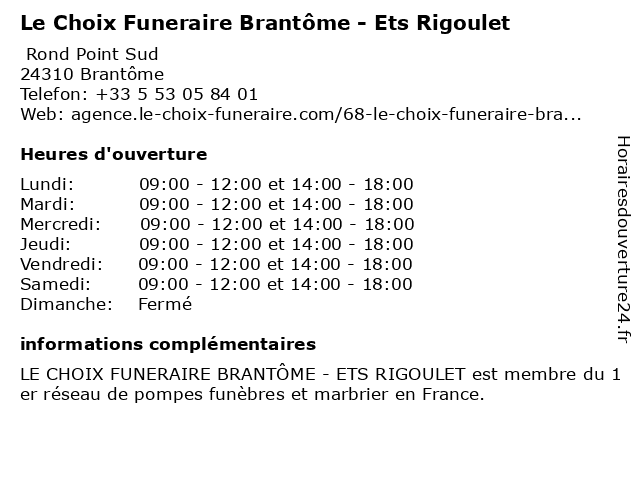 Le Choix Funeraire Brantôme - Ets Rigoulet

Rond Point Sud
24310 Brantôme
Telefon: +33 5 53 05 84 01
Web: agence.le-choix-funeraire.com/68-le-choix-funeraire-bra...

Heures d'ouverture

| | |
|---|---|
| Lundi: | 09:00 - 12:00 et 14:00 - 18:00 |
| Mardi: | 09:00 - 12:00 et 14:00 - 18:00 |
| Mercredi: | 09:00 - 12:00 et 14:00 - 18:00 |
| Jeudi: | 09:00 - 12:00 et 14:00 - 18:00 |
| Vendredi: | 09:00 - 12:00 et 14:00 - 18:00 |
| Samedi: | 09:00 - 12:00 et 14:00 - 18:00 |
| Dimanche: | Fermé |

informations complémentaires

LE CHOIX FUNERAIRE BRANTÔME - ETS RIGOULET est membre du 1 er réseau de pompes funèbres et marbrier en France.

Horairesdouverture24.fr